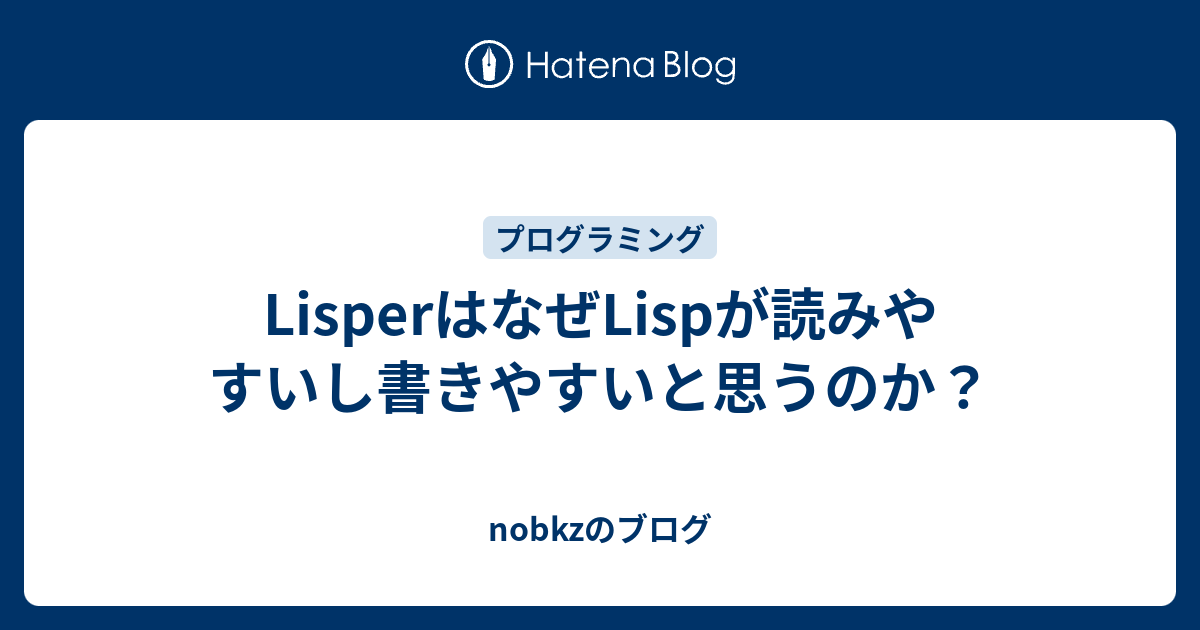 Hatena Blog

プログラミング

LisperはなぜLispが読みやすいし書きやすいと思うのか？

nobkzのブログ